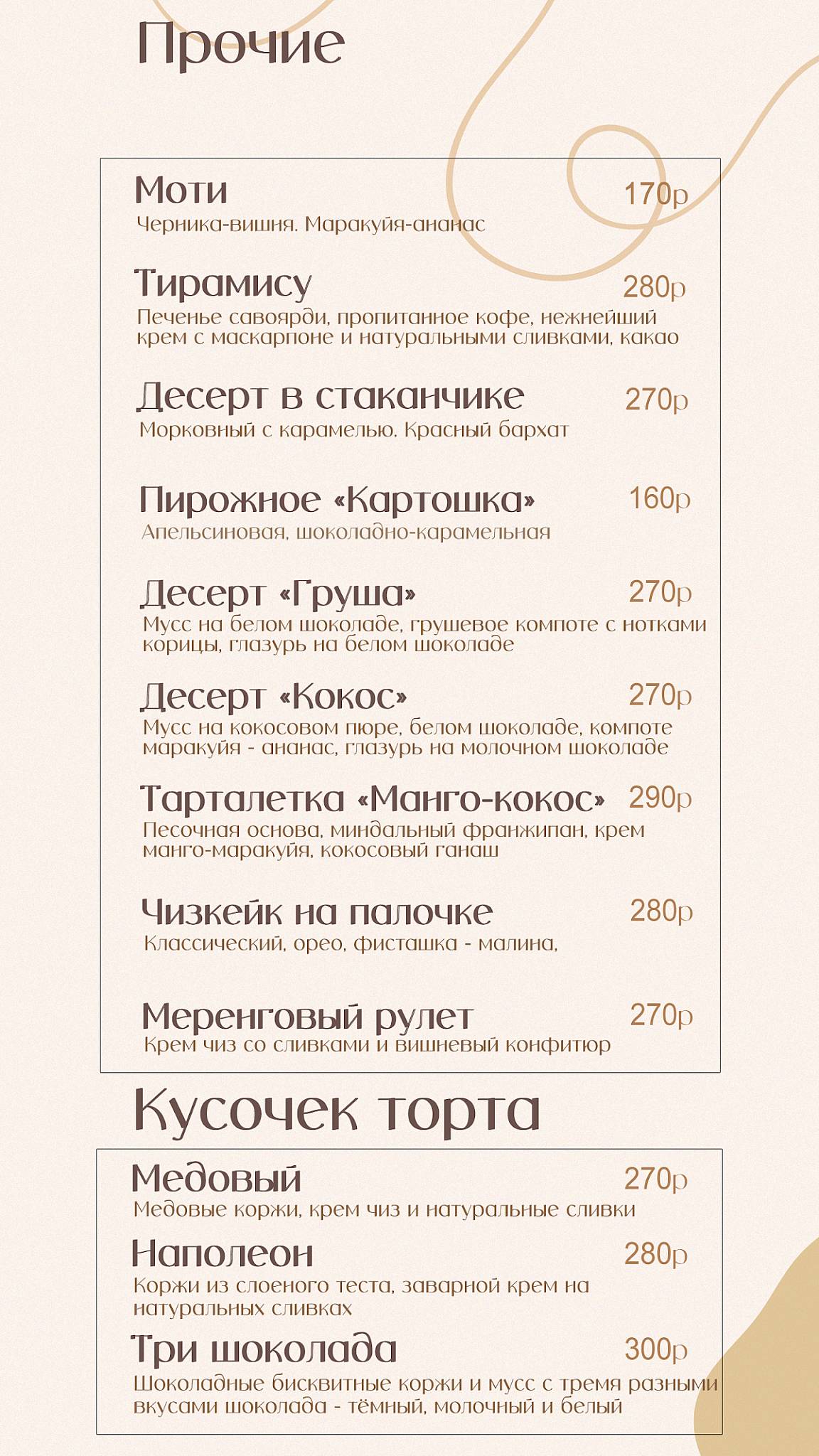 Прочие

Моти 170р
Черника-вишня. Маракуйя-ананас

Тирамису 280р
Печенье савоярди, пропитанное кофе, нежнейший крем с маскарпоне и натуральными сливками, какао

Десерт в стаканчике 270р
Морковный с карамелью. Красный бархат

Пирожное «Картошка» 160р
Апельсиновая, шоколадно-карамельная

Десерт «Груша» 270р
Мусс на белом шоколаде, грушевое компоте с нотками корицы, глазурь на белом шоколаде

Десерт «Кокос» 270р
Мусс на кокосовом пюре, белом шоколаде, компоте маракуйя - ананас, глазурь на молочном шоколаде

Тарталетка «Манго-кокос» 290р
Песочная основа, миндальный франжипан, крем манго-маракуйя, кокосовый ганаш

Чизкейк на палочке 280р
Классический, орео, фисташка - малина,

Меренговый рулет 270р
Крем чиз со сливками и вишневый конфитюр

Кусочек торта

Медовый 270р
Медовые коржи, крем чиз и натуральные сливки

Наполеон 280р
Коржи из слоеного теста, заварной крем на натуральных сливках

Три шоколада 300р
Шоколадные бисквитные коржи и мусс с тремя разными вкусами шоколада - тёмный, молочный и белый